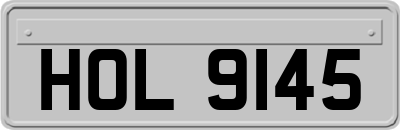 HOL 9145